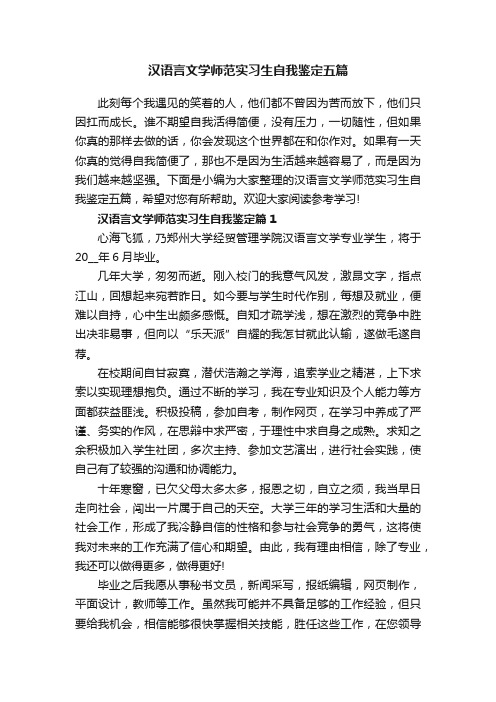 汉语言文学师范实习生自我鉴定五篇

此刻每个我遇见的笑着的人，他们都不曾因为苦而放下，他们只因扛而成长。谁不期望自我活得简便，没有压力，一切随性，但如果你真的那样去做的话，你会发现这个世界都在和你作对。如果有一天你真的觉得自我简便了，那也不是因为生活越来越容易了，而是因为我们越来越坚强。下面是小编为大家整理的汉语言文学师范实习生自我鉴定五篇，希望对您有所帮助。欢迎大家阅读参考学习!

汉语言文学师范实习生自我鉴定篇1

心海飞狐，乃郑州大学经贸管理学院汉语言文学专业学生，将于20__年6月毕业。

几年大学，匆匆而逝。刚入校门的我意气风发，激昂文字，指点江山，回想起来宛若昨日。如今要与学生时代作别，每想及就业，便难以自持，心中生出颇多感慨。自知才疏学浅，想在激烈的竞争中胜出决非易事，但向以“乐天派”自耀的我怎甘就此认输，遂做毛遂自荐。

在校期间自甘寂寞，潜伏浩瀚之学海，追索学业之精湛，上下求索以实现理想抱负。通过不断的学习，我在专业知识及个人能力等方面都获益匪浅。积极投稿，参加自考，制作网页，在学习中养成了严谨、务实的作风，在思辩中求严密，于理性中求自身之成熟。求知之余积极加入学生社团，多次主持、参加文艺演出，进行社会实践，使自己有了较强的沟通和协调能力。

十年寒窗，已欠父母太多太多，报恩之切，自立之须，我当早日走向社会，闯出一片属于自己的天空。大学三年的学习生活和大量的社会工作，形成了我冷静自信的性格和参与社会竞争的勇气，这将使我对未来的工作充满了信心和期望。由此，我有理由相信，除了专业，我还可以做得更多，做得更好!

毕业之后我愿从事秘书文员，新闻采写，报纸编辑，网页制作，平面设计，教师等工作。虽然我可能并不具备足够的工作经验，但只要给我机会，相信能够很快掌握相关技能，胜任这些工作，在您领导